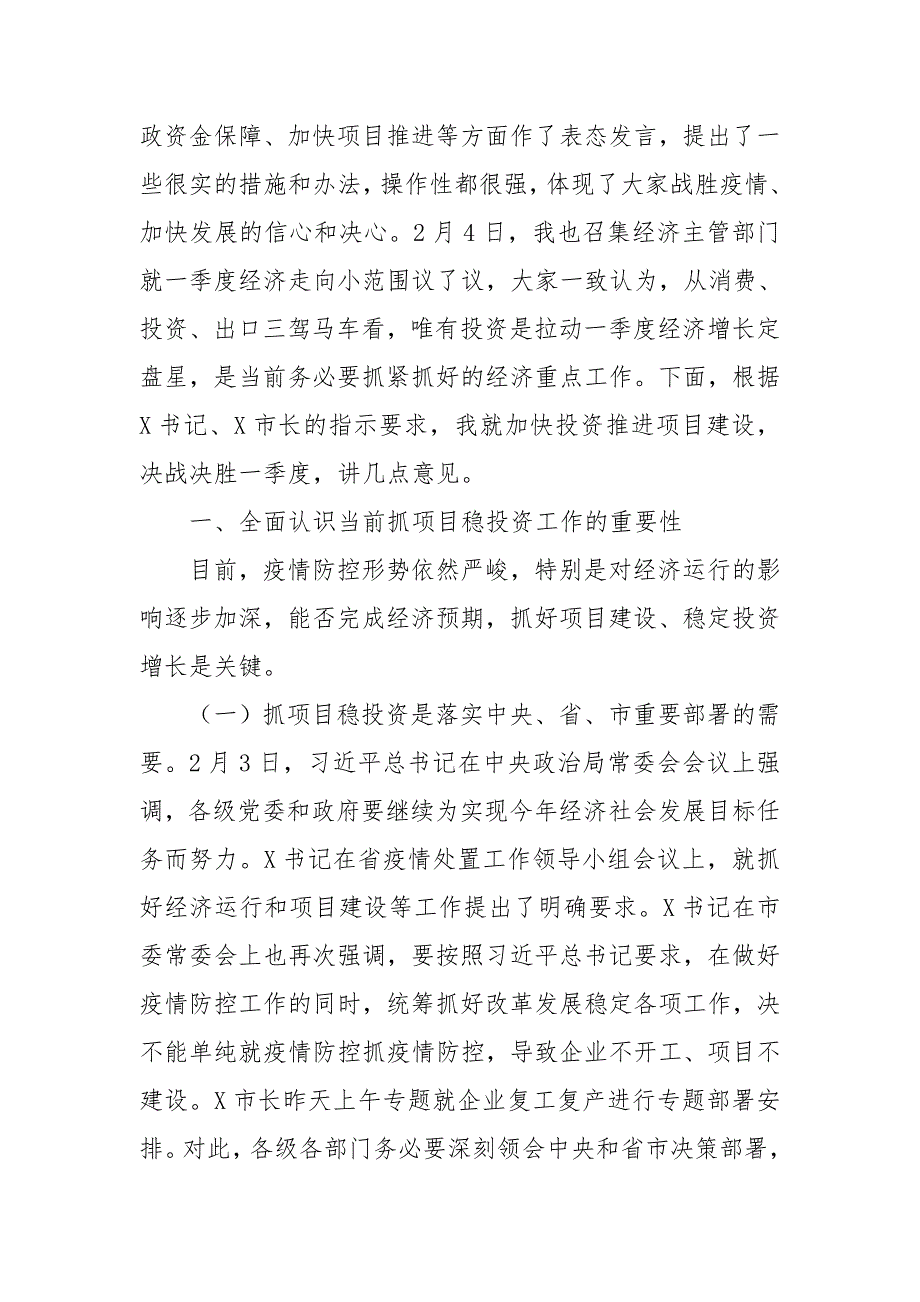 政资金保障、加快项目推进等方面作了表态发言，提出了一些很实的措施和办法，操作性都很强，体现了大家战胜疫情、加快发展的信心和决心。2月4日，我也召集经济主管部门就一季度经济走向小范围议了议，大家一致认为，从消费、投资、出口三驾马车看，唯有投资是拉动一季度经济增长定盘星，是当前务必要抓紧抓好的经济重点工作。下面，根据X书记、X市长的指示要求，我就加快投资推进项目建设，决战决胜一季度，讲几点意见。

一、全面认识当前抓项目稳投资工作的重要性

目前，疫情防控形势依然严峻，特别是对经济运行的影响逐步加深，能否完成经济预期，抓好项目建设、稳定投资增长是关键。

（一）抓项目稳投资是落实中央、省、市重要部署的需要。2月3日，习近平总书记在中央政治局常委会会议上强调，各级党委和政府要继续为实现今年经济社会发展目标任务而努力。X书记在省疫情处置工作领导小组会议上，就抓好经济运行和项目建设等工作提出了明确要求。X书记在市委常委会上也再次强调，要按照习近平总书记要求，在做好疫情防控工作的同时，统筹抓好改革发展稳定各项工作，决不能单纯就疫情防控抓疫情防控，导致企业不开工、项目不建设。X市长昨天上午专题就企业复工复产进行专题部署安排。对此，各级各部门务必要深刻领会中央和省市决策部署，